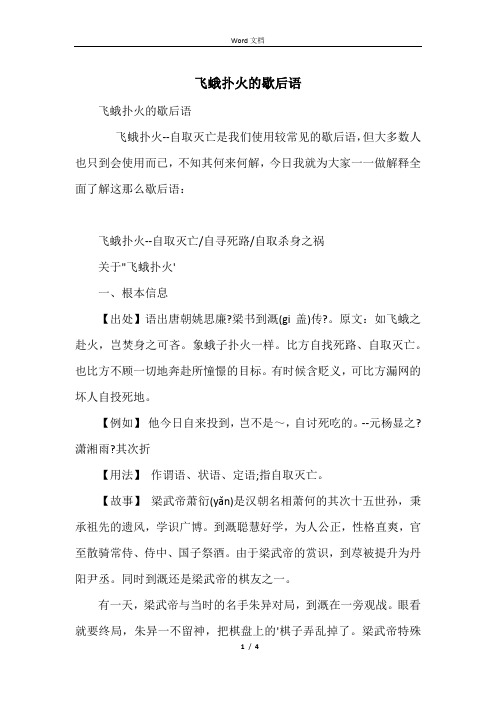 Word 文档

飞蛾扑火的歇后语

飞蛾扑火的歇后语

飞蛾扑火--自取灭亡是我们使用较常见的歇后语，但大多数人也只到会使用而已，不知其何来何解，今日我就为大家一一做解释全面了解这那么歇后语：

飞蛾扑火--自取灭亡/自寻死路/自取杀身之祸

关于"飞蛾扑火'

一、根本信息

【出处】语出唐朝姚思廉?梁书到溉(gì 盖)传?。原文：如飞蛾之赴火，岂焚身之可吝。象蛾子扑火一样。比方自找死路、自取灭亡。也比方不顾一切地奔赴所憧憬的目标。有时候含贬义，可比方漏网的坏人自投死地。

【例如】 他今日自来投到，岂不是～，自讨死吃的。--元杨显之?潇湘雨?其次折

【用法】 作谓语、状语、定语;指自取灭亡。

【故事】 梁武帝萧衍(yǎn)是汉朝名相萧何的其次十五世孙，秉承祖先的遗风，学识广博。到溉聪慧好学，为人公正，性格直爽，官至散骑常侍、侍中、国子祭酒。由于梁武帝的赏识，到荩被提升为丹阳尹丞。同时到溉还是梁武帝的棋友之一。

有一天，梁武帝与当时的名手朱异对局，到溉在一旁观战。眼看就要终局，朱异一不留神，把棋盘上的'棋子弄乱掉了。梁武帝特殊

1 / 4